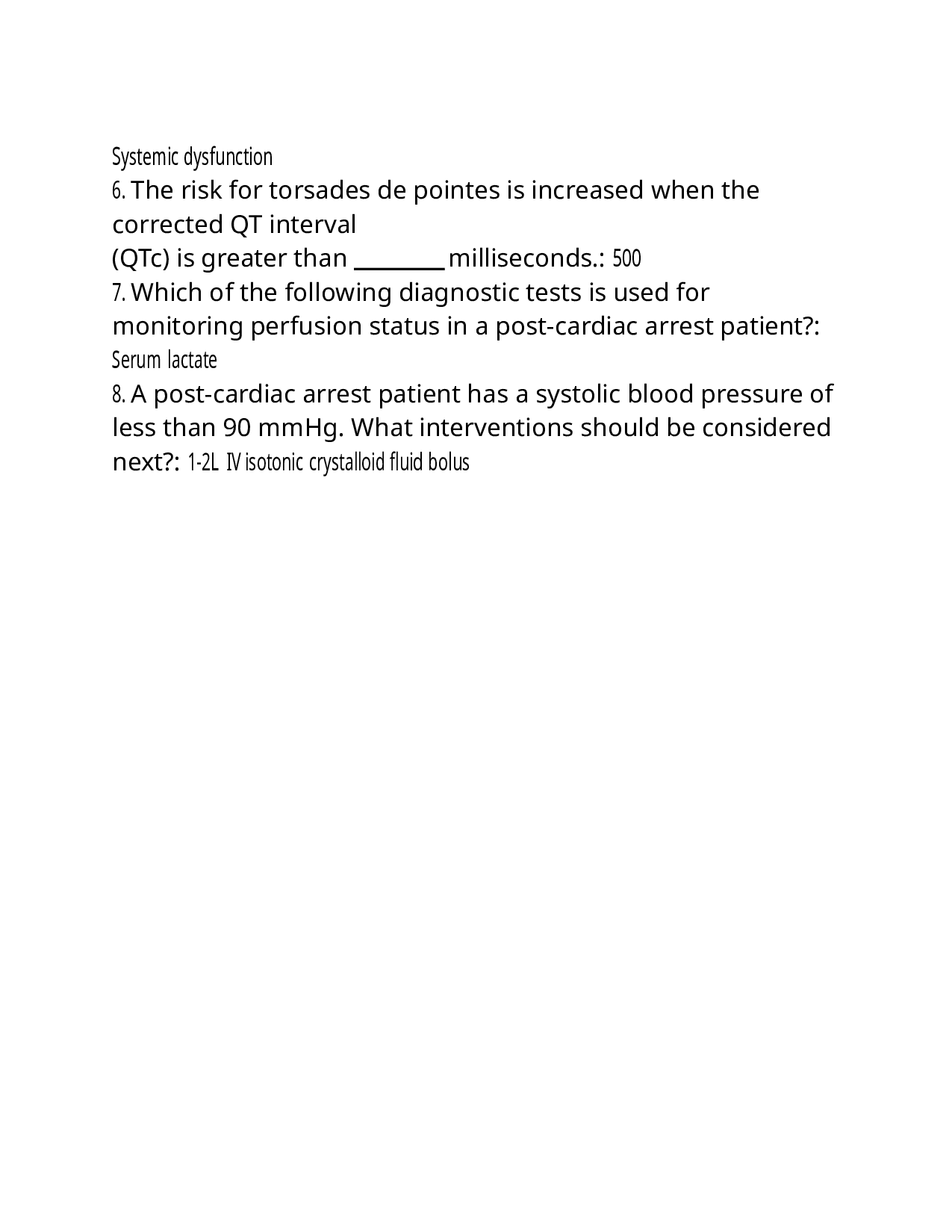 Systemic dysfunction

6. The risk for torsades de pointes is increased when the corrected QT interval
(QTc) is greater than ________ milliseconds.: 500

7. Which of the following diagnostic tests is used for monitoring perfusion status in a post-cardiac arrest patient?: Serum lactate

8. A post-cardiac arrest patient has a systolic blood pressure of less than 90 mmHg. What interventions should be considered next?: 1-2L IV isotonic crystalloid fluid bolus